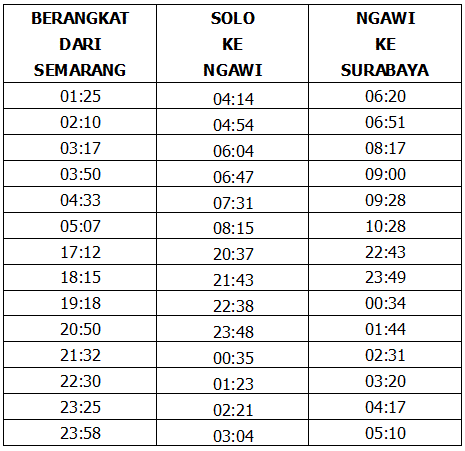 | BERANGKAT DARI SEMARANG | SOLO KE NGAWI | NGAWI KE SURABAYA |
|---|---|---|
| 01:25 | 04:14 | 06:20 |
| 02:10 | 04:54 | 06:51 |
| 03:17 | 06:04 | 08:17 |
| 03:50 | 06:47 | 09:00 |
| 04:33 | 07:31 | 09:28 |
| 05:07 | 08:15 | 10:28 |
| 17:12 | 20:37 | 22:43 |
| 18:15 | 21:43 | 23:49 |
| 19:18 | 22:38 | 00:34 |
| 20:50 | 23:48 | 01:44 |
| 21:32 | 00:35 | 02:31 |
| 22:30 | 01:23 | 03:20 |
| 23:25 | 02:21 | 04:17 |
| 23:58 | 03:04 | 05:10 |